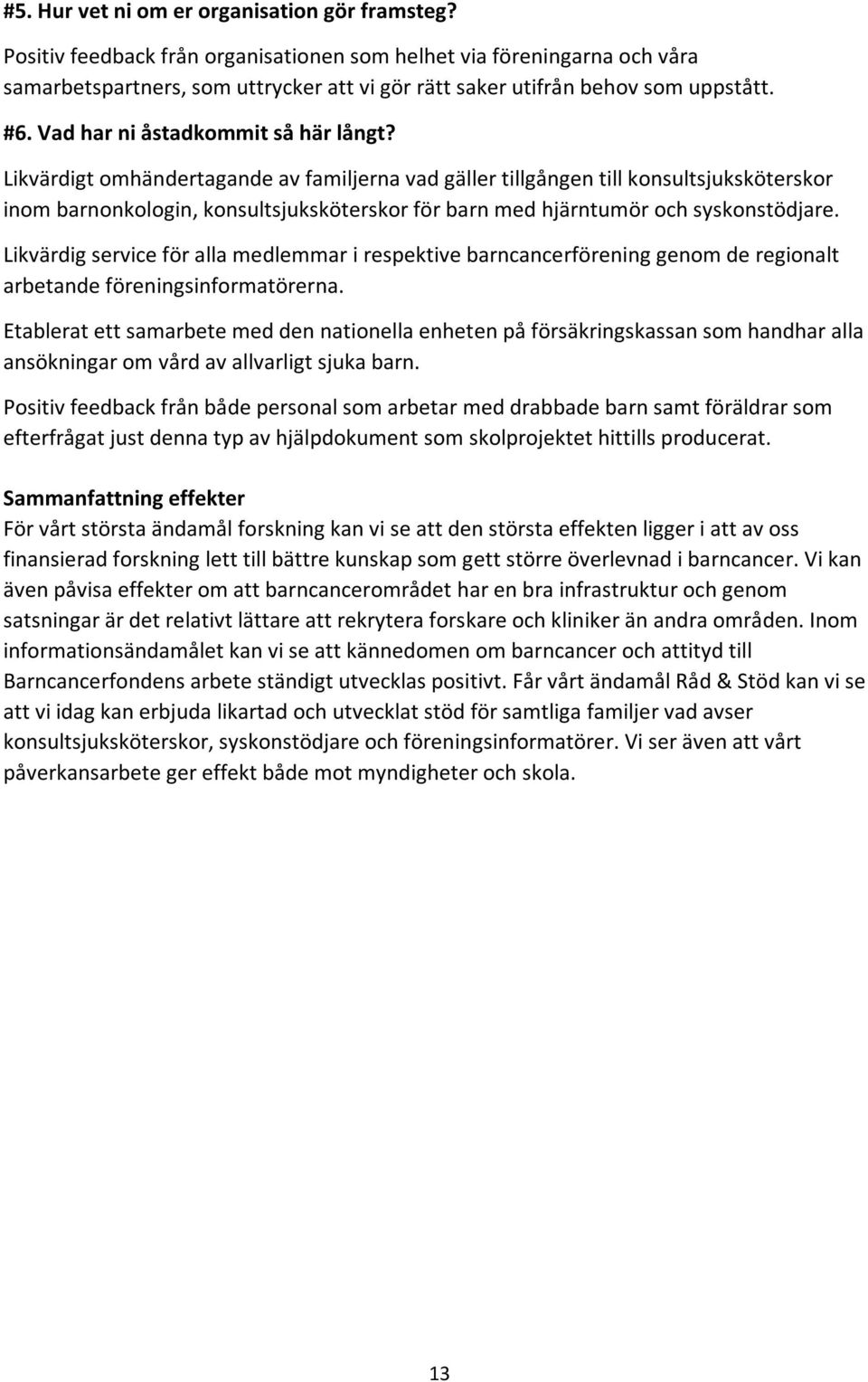 #5. Hur vet ni om er organisation gör framsteg?

Positiv feedback från organisationen som helhet via föreningarna och våra samarbetspartners, som uttrycker att vi gör rätt saker utifrån behov som uppstått.

#6. Vad har ni åstadkommit så här långt?

Likvärdigt omhändertagande av familjerna vad gäller tillgången till konsultsjuksköterskor inom barnonkologin, konsultsjuksköterskor för barn med hjärntumör och syskonstödjare.

Likvärdig service för alla medlemmar i respektive barncancerförening genom de regionalt arbetande föreningsinformatörerna.

Etablerat ett samarbete med den nationella enheten på försäkringskassan som handhar alla ansökningar om vård av allvarligt sjuka barn.

Positiv feedback från både personal som arbetar med drabbade barn samt föräldrar som efterfrågat just denna typ av hjälpdokument som skolprojektet hittills producerat.

Sammanfattning effekter

För vårt största ändamål forskning kan vi se att den största effekten ligger i att av oss finansierad forskning lett till bättre kunskap som gett större överlevnad i barncancer. Vi kan även påvisa effekter om att barncancerområdet har en bra infrastruktur och genom satsningar är det relativt lättare att rekrytera forskare och kliniker än andra områden. Inom informationsändamålet kan vi se att kännedomen om barncancer och attityd till Barncancerfondens arbete ständigt utvecklas positivt. Får vårt ändamål Råd & Stöd kan vi se att vi idag kan erbjuda likartad och utvecklat stöd för samtliga familjer vad avser konsultsjuksköterskor, syskonstödjare och föreningsinformatörer. Vi ser även att vårt påverkansarbete ger effekt både mot myndigheter och skola.

13